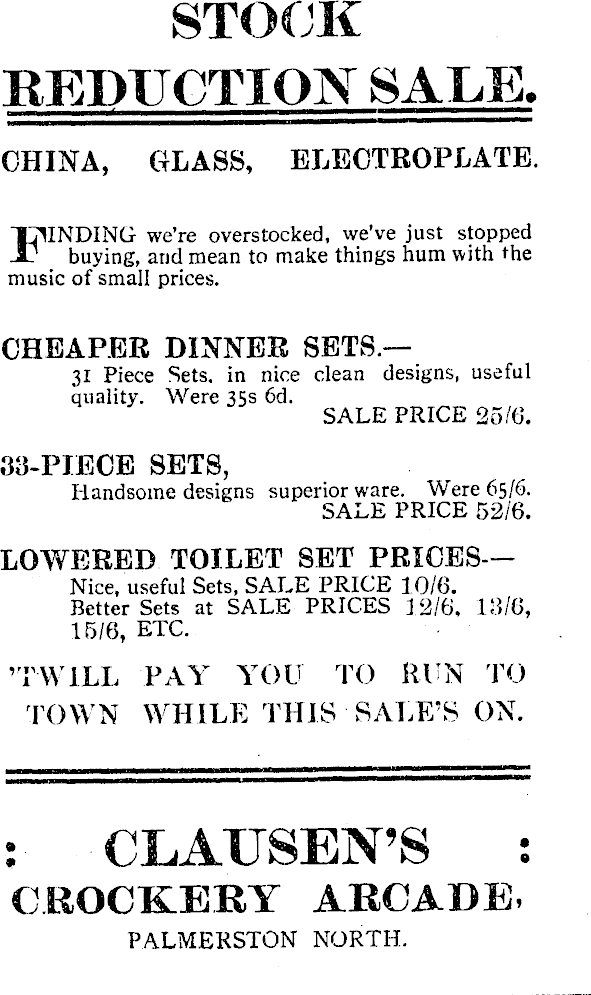 STOCK

REDUCTION SALE.

CHINA, GLASS, ELECTROPLATE.

FINDING we're overstocked, we've just stopped buying, and mean to make things hum with the music of small prices.

CHEAPER DINNER SETS.—

31 Piece Sets, in nice clean designs, useful quality. Were 35s 6d.

SALE PRICE 25/6.

33-PIECE SETS,

Handsome designs superior ware. Were 65/6.

SALE PRICE 52/6.

LOWERED TOILET SET PRICES.—

Nice, useful Sets, SALE PRICE 10/6.
Better Sets at SALE PRICES 12/6, 13/6, 15/6, ETC.

'TWILL PAY YOU TO RUN TO TOWN WHILE THIS SALE'S ON.

: CLAUSEN'S :

CROCKERY ARCADE,

PALMERSTON NORTH.